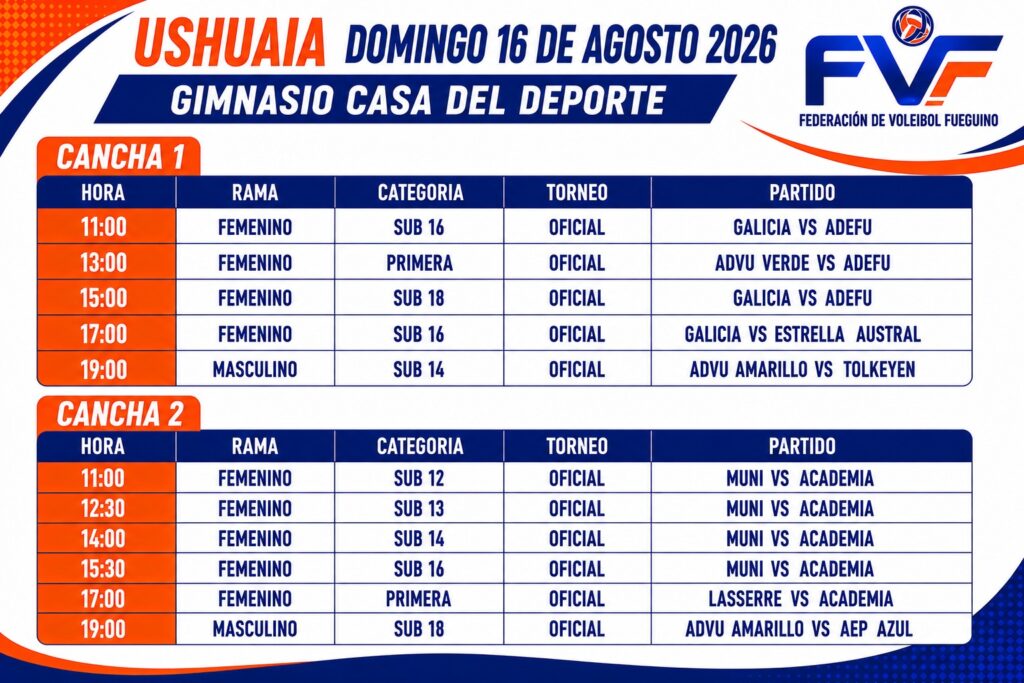 USHUAIA DOMINGO 16 DE AGOSTO 2026

GIMNASIO CASA DEL DEPORTE

FVF
FEDERACIÓN DE VOLEIBOL FUEGUINO

CANCHA 1

| HORA | RAMA | CATEGORIA | TORNEO | PARTIDO |
|---|---|---|---|---|
| 11:00 | FEMENINO | SUB 16 | OFICIAL | GALICIA VS ADEFU |
| 13:00 | FEMENINO | PRIMERA | OFICIAL | ADVU VERDE VS ADEFU |
| 15:00 | FEMENINO | SUB 18 | OFICIAL | GALICIA VS ADEFU |
| 17:00 | FEMENINO | SUB 16 | OFICIAL | GALICIA VS ESTRELLA AUSTRAL |
| 19:00 | MASCULINO | SUB 14 | OFICIAL | ADVU AMARILLO VS TOLKEYEN |

CANCHA 2

| HORA | RAMA | CATEGORIA | TORNEO | PARTIDO |
|---|---|---|---|---|
| 11:00 | FEMENINO | SUB 12 | OFICIAL | MUNI VS ACADEMIA |
| 12:30 | FEMENINO | SUB 13 | OFICIAL | MUNI VS ACADEMIA |
| 14:00 | FEMENINO | SUB 14 | OFICIAL | MUNI VS ACADEMIA |
| 15:30 | FEMENINO | SUB 16 | OFICIAL | MUNI VS ACADEMIA |
| 17:00 | FEMENINO | PRIMERA | OFICIAL | LASSERRE VS ACADEMIA |
| 19:00 | MASCULINO | SUB 18 | OFICIAL | ADVU AMARILLO VS AEP AZUL |